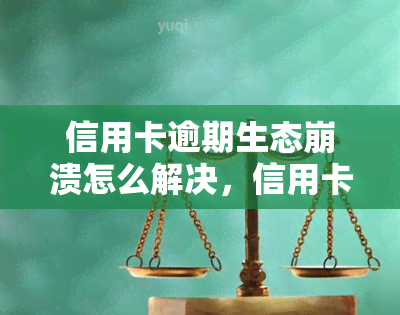 yuqi

信用卡逾期生态崩溃怎么解决，信用卡